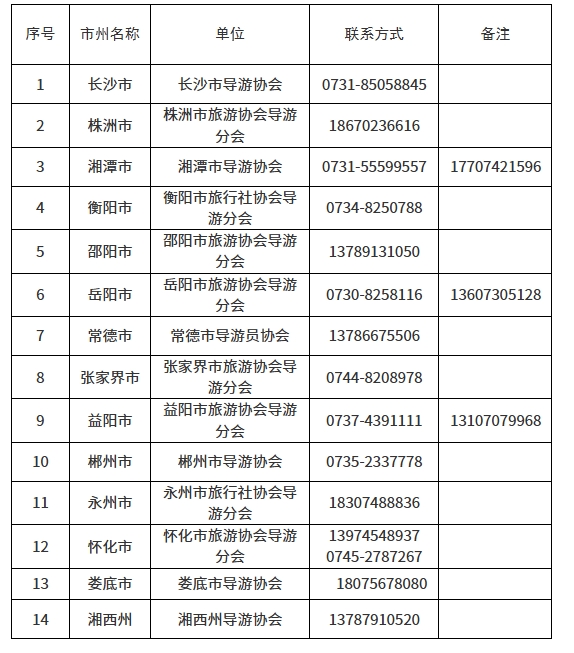 | 序号 | 市州名称 | 单位 | 联系方式 | 备注 |
|---|---|---|---|---|
| 1 | 长沙市 | 长沙市导游协会 | 0731-85058845 | |
| 2 | 株洲市 | 株洲市旅游协会导游分会 | 18670236616 | |
| 3 | 湘潭市 | 湘潭市导游协会 | 0731-55599557 | 17707421596 |
| 4 | 衡阳市 | 衡阳市旅行社协会导游分会 | 0734-8250788 | |
| 5 | 邵阳市 | 邵阳市旅游协会导游分会 | 13789131050 | |
| 6 | 岳阳市 | 岳阳市旅游协会导游分会 | 0730-8258116 | 13607305128 |
| 7 | 常德市 | 常德市导游员协会 | 13786675506 | |
| 8 | 张家界市 | 张家界市旅游协会导游分会 | 0744-8208978 | |
| 9 | 益阳市 | 益阳市旅游协会导游分会 | 0737-4391111 | 13107079968 |
| 10 | 郴州市 | 郴州市导游协会 | 0735-2337778 | |
| 11 | 永州市 | 永州市旅行社协会导游分会 | 18307488836 | |
| 12 | 怀化市 | 怀化市旅游协会导游分会 | 13974548937 0745-2787267 | |
| 13 | 娄底市 | 娄底市导游协会 | 18075678080 | |
| 14 | 湘西州 | 湘西州导游协会 | 13787910520 | |